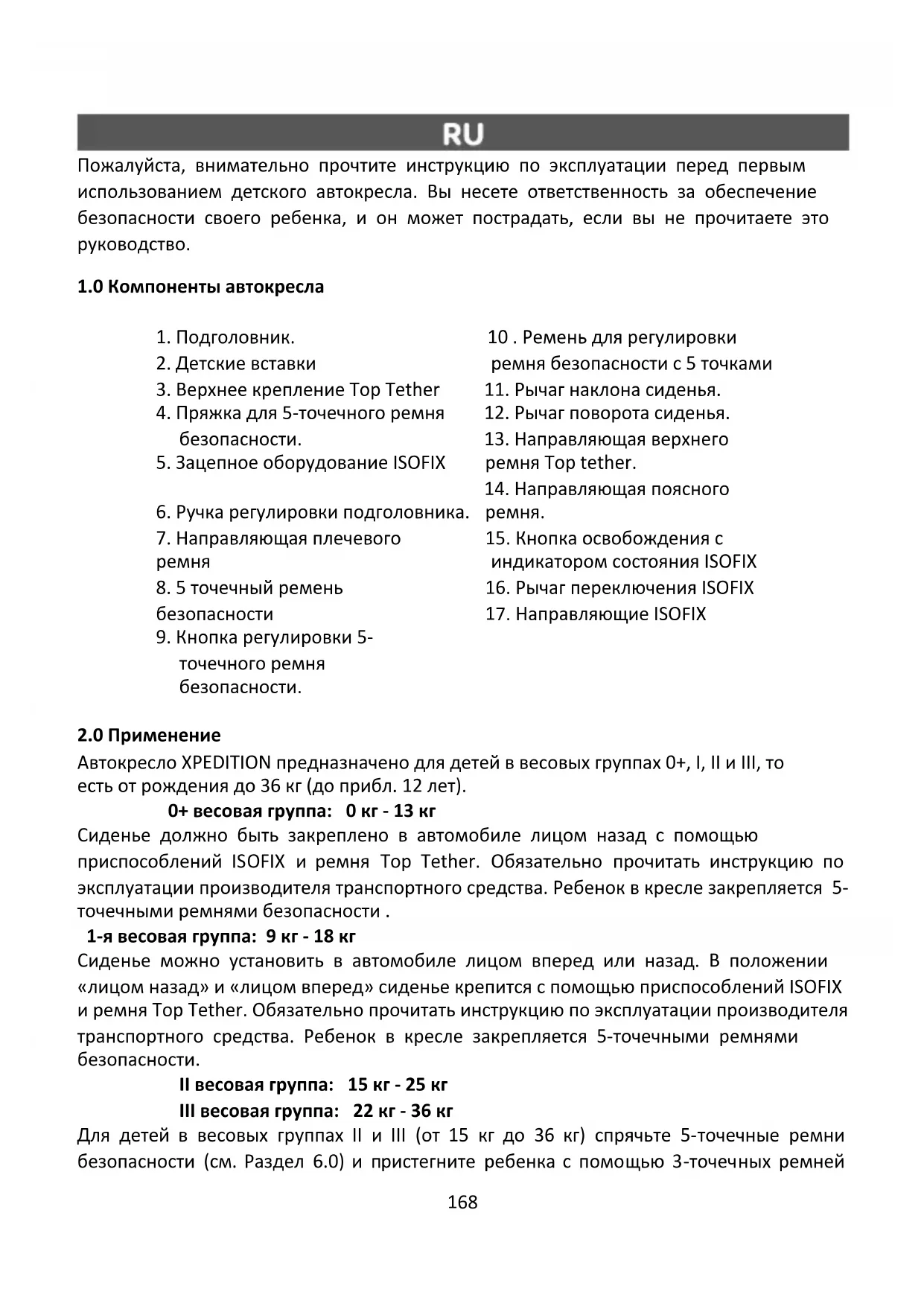 RU

Пожалуйста, внимательно прочтите инструкцию по эксплуатации перед первым использованием детского автокресла. Вы несете ответственность за обеспечение безопасности своего ребенка, и он может пострадать, если вы не прочитаете это руководство.

1.0 Компоненты автокресла

1. Подголовник.
2. Детские вставки
3. Верхнее крепление Top Tether
4. Пряжка для 5-точечного ремня безопасности.
5. Зацепное оборудование ISOFIX
6. Ручка регулировки подголовника.
7. Направляющая плечевого ремня
8. 5 точечный ремень безопасности
9. Кнопка регулировки 5-точечного ремня безопасности.

10 . Ремень для регулировки ремня безопасности с 5 точками
11. Рычаг наклона сиденья.
12. Рычаг поворота сиденья.
13. Направляющая верхнего ремня Top tether.
14. Направляющая поясного ремня.
15. Кнопка освобождения с индикатором состояния ISOFIX
16. Рычаг переключения ISOFIX
17. Направляющие ISOFIX

2.0 Применение
Автокресло XPEDITION предназначено для детей в весовых группах 0+, I, II и III, то есть от рождения до 36 кг (до прибл. 12 лет).

0+ весовая группа: 0 кг - 13 кг
Сиденье должно быть закреплено в автомобиле лицом назад с помощью приспособлений ISOFIX и ремня Top Tether. Обязательно прочитать инструкцию по эксплуатации производителя транспортного средства. Ребенок в кресле закрепляется 5-точечными ремнями безопасности .

1-я весовая группа: 9 кг - 18 кг
Сиденье можно установить в автомобиле лицом вперед или назад. В положении «лицом назад» и «лицом вперед» сиденье крепится с помощью приспособлений ISOFIX и ремня Top Tether. Обязательно прочитать инструкцию по эксплуатации производителя транспортного средства. Ребенок в кресле закрепляется 5-точечными ремнями безопасности.

II весовая группа: 15 кг - 25 кг
III весовая группа: 22 кг - 36 кг
Для детей в весовых группах II и III (от 15 кг до 36 кг) спрячьте 5-точечные ремни безопасности (см. Раздел 6.0) и пристегните ребенка с помощью 3-точечных ремней

168